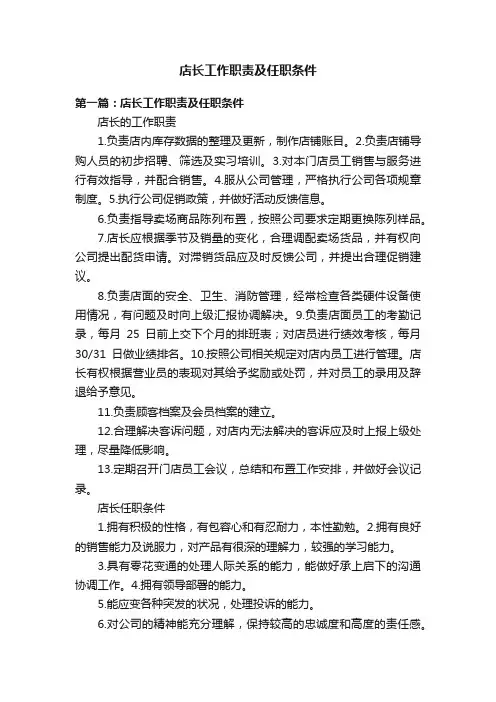 店长工作职责及任职条件

第一篇：店长工作职责及任职条件

店长的工作职责

1.负责店内库存数据的整理及更新，制作店铺账目。2.负责店铺导购人员的初步招聘、筛选及实习培训。3.对本门店员工销售与服务进行有效指导，并配合销售。4.服从公司管理，严格执行公司各项规章制度。5.执行公司促销政策，并做好活动反馈信息。

6.负责指导卖场商品陈列布置，按照公司要求定期更换陈列样品。

7.店长应根据季节及销量的变化，合理调配卖场货品，并有权向公司提出配货申请。对滞销货品应及时反馈公司，并提出合理促销建议。

8.负责店面的安全、卫生、消防管理，经常检查各类硬件设备使用情况，有问题及时向上级汇报协调解决。9.负责店面员工的考勤记录，每月 25 日前上交下个月的排班表；对店员进行绩效考核，每月 30/31 日做业绩排名。10.按照公司相关规定对店内员工进行管理。店长有权根据营业员的表现对其给予奖励或处罚，并对员工的录用及辞退给予意见。

11.负责顾客档案及会员档案的建立。

12.合理解决客诉问题，对店内无法解决的客诉应及时上报上级处理，尽量降低影响。

13.定期召开门店员工会议，总结和布置工作安排，并做好会议记录。

店长任职条件

1.拥有积极的性格，有包容心和有忍耐力，本性勤勉。2.拥有良好的销售能力及说服力，对产品有很深的理解力，较强的学习能力。

3.具有零花变通的处理人际关系的能力，能做好承上启下的沟通协调工作。4.拥有领导部署的能力。

5.能应变各种突发的状况，处理投诉的能力。

6.对公司的精神能充分理解，保持较高的忠诚度和高度的责任感。